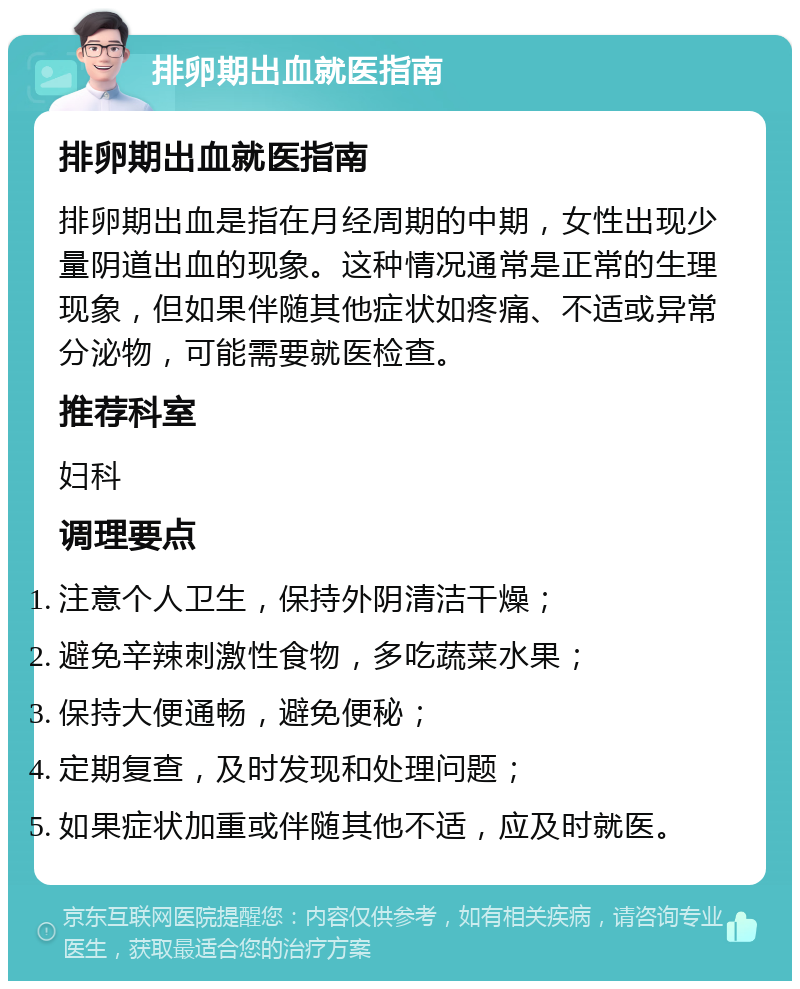 排卵期出血就医指南

排卵期出血就医指南

排卵期出血是指在月经周期的中期，女性出现少量阴道出血的现象。这种情况通常是正常的生理现象，但如果伴随其他症状如疼痛、不适或异常分泌物，可能需要就医检查。

推荐科室

妇科

调理要点

1. 注意个人卫生，保持外阴清洁干燥；
2. 避免辛辣刺激性食物，多吃蔬菜水果；
3. 保持大便通畅，避免便秘；
4. 定期复查，及时发现和处理问题；
5. 如果症状加重或伴随其他不适，应及时就医。

京东互联网医院提醒您：内容仅供参考，如有相关疾病，请咨询专业医生，获取最适合您的治疗方案